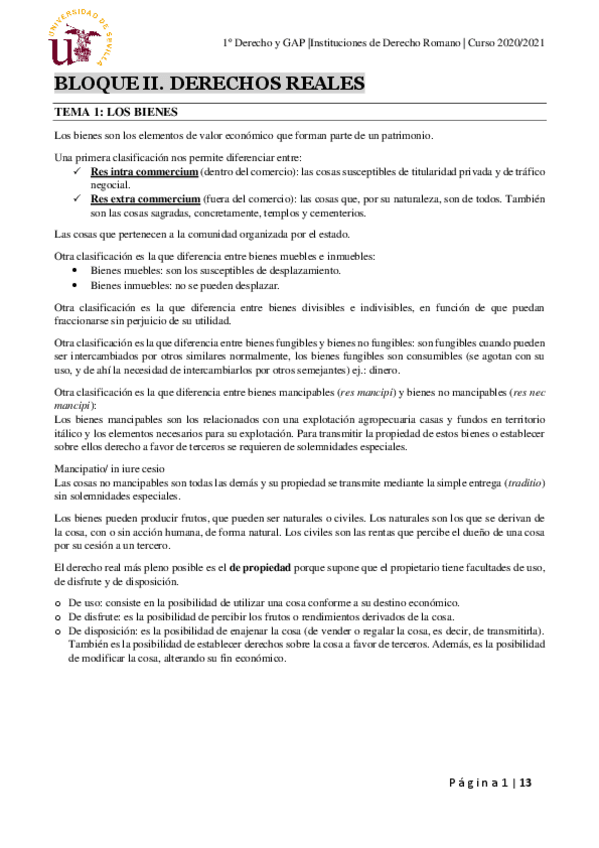 UNIVERSIDAD DE SEVILLA

1º Derecho y GAP |Instituciones de Derecho Romano | Curso 2020/2021

BLOQUE II. DERECHOS REALES

TEMA 1: LOS BIENES

Los bienes son los elementos de valor económico que forman parte de un patrimonio.

Una primera clasificación nos permite diferenciar entre:
✓ Res intra commercium (dentro del comercio): las cosas susceptibles de titularidad privada y de tráfico negocial.
✓ Res extra commercium (fuera del comercio): las cosas que, por su naturaleza, son de todos. También son las cosas sagradas, concretamente, templos y cementerios.

Las cosas que pertenecen a la comunidad organizada por el estado.

Otra clasificación es la que diferencia entre bienes muebles e inmuebles:
• Bienes muebles: son los susceptibles de desplazamiento.
• Bienes inmuebles: no se pueden desplazar.

Otra clasificación es la que diferencia entre bienes divisibles e indivisibles, en función de que puedan fraccionarse sin perjuicio de su utilidad.

Otra clasificación es la que diferencia entre bienes fungibles y bienes no fungibles: son fungibles cuando pueden ser intercambiados por otros similares normalmente, los bienes fungibles son consumibles (se agotan con su uso, y de ahí la necesidad de intercambiarlos por otros semejantes) ej.: dinero.

Otra clasificación es la que diferencia entre bienes mancipables (res mancipi) y bienes no mancipables (res nec mancipi):
Los bienes mancipables son los relacionados con una explotación agropecuaria casas y fundos en territorio itálico y los elementos necesarios para su explotación. Para transmitir la propiedad de estos bienes o establecer sobre ellos derecho a favor de terceros se requieren de solemnidades especiales.

Mancipatio/ in iure cesio
Las cosas no mancipables son todas las demás y su propiedad se transmite mediante la simple entrega (traditio) sin solemnidades especiales.

Los bienes pueden producir frutos, que pueden ser naturales o civiles. Los naturales son los que se derivan de la cosa, con o sin acción humana, de forma natural. Los civiles son las rentas que percibe el dueño de una cosa por su cesión a un tercero.

El derecho real más pleno posible es el de propiedad porque supone que el propietario tiene facultades de uso, de disfrute y de disposición.

o De uso: consiste en la posibilidad de utilizar una cosa conforme a su destino económico.
o De disfrute: es la posibilidad de percibir los frutos o rendimientos derivados de la cosa.
o De disposición: es la posibilidad de enajenar la cosa (de vender o regalar la cosa, es decir, de transmitirla). También es la posibilidad de establecer derechos sobre la cosa a favor de terceros. Además, es la posibilidad de modificar la cosa, alterando su fin económico.

Página 1 | 13